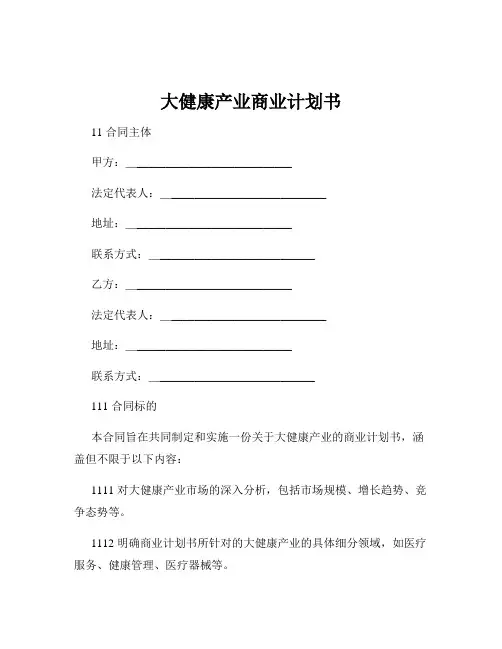 大健康产业商业计划书

11 合同主体

甲方：______________________________

法定代表人：______________________________

地址：______________________________

联系方式：______________________________

乙方：______________________________

法定代表人：______________________________

地址：______________________________

联系方式：______________________________

111 合同标的

本合同旨在共同制定和实施一份关于大健康产业的商业计划书，涵盖但不限于以下内容：

1111 对大健康产业市场的深入分析，包括市场规模、增长趋势、竞争态势等。

1112 明确商业计划书所针对的大健康产业的具体细分领域，如医疗服务、健康管理、医疗器械等。